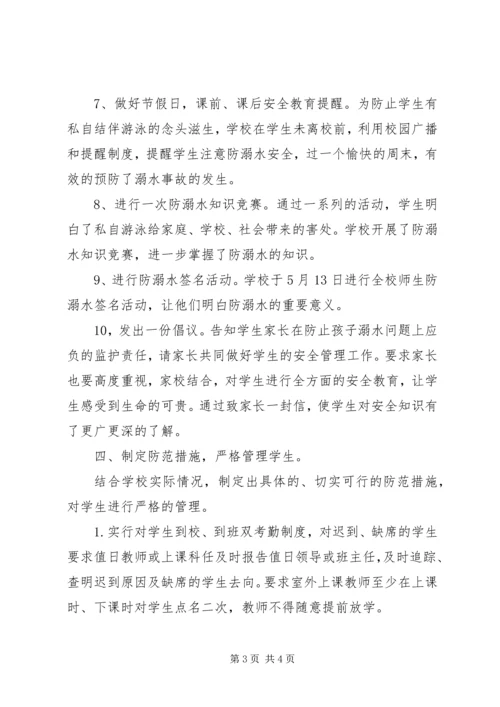 7、做好节假日，课前、课后安全教育提醒。为防止学生有私自结伴游泳的念头滋生，学校在学生未离校前，利用校园广播和提醒制度，提醒学生注意防溺水安全，过一个愉快的周末，有效的预防了溺水事故的发生。

8、进行一次防溺水知识竞赛。通过一系列的活动，学生明白了私自游泳给家庭、学校、社会带来的害处。学校开展了防溺水知识竞赛，进一步掌握了防溺水的知识。

9、进行防溺水签名活动。学校于5月13日进行全校师生防溺水签名活动，让他们明白防溺水的重要意义。

10，发出一份倡议。告知学生家长在防止孩子溺水问题上应负的监护责任，请家长共同做好学生的安全管理工作。要求家长也要高度重视，家校结合，对学生进行全方面的安全教育，让学生感受到生命的可贵。通过致家长一封信，使学生对安全知识有了更广更深的了解。

四、制定防范措施，严格管理学生。

结合学校实际情况，制定出具体的、切实可行的防范措施，对学生进行严格的管理。

1.实行对学生到校、到班双考勤制度，对迟到、缺席的学生要求值日教师或上课科任及时报告值日领导或班主任，及时追踪、查明迟到原因及缺席的学生去向。要求室外上课教师至少在上课时、下课时对学生点名二次，教师不得随意提前放学。

第3页 共4页